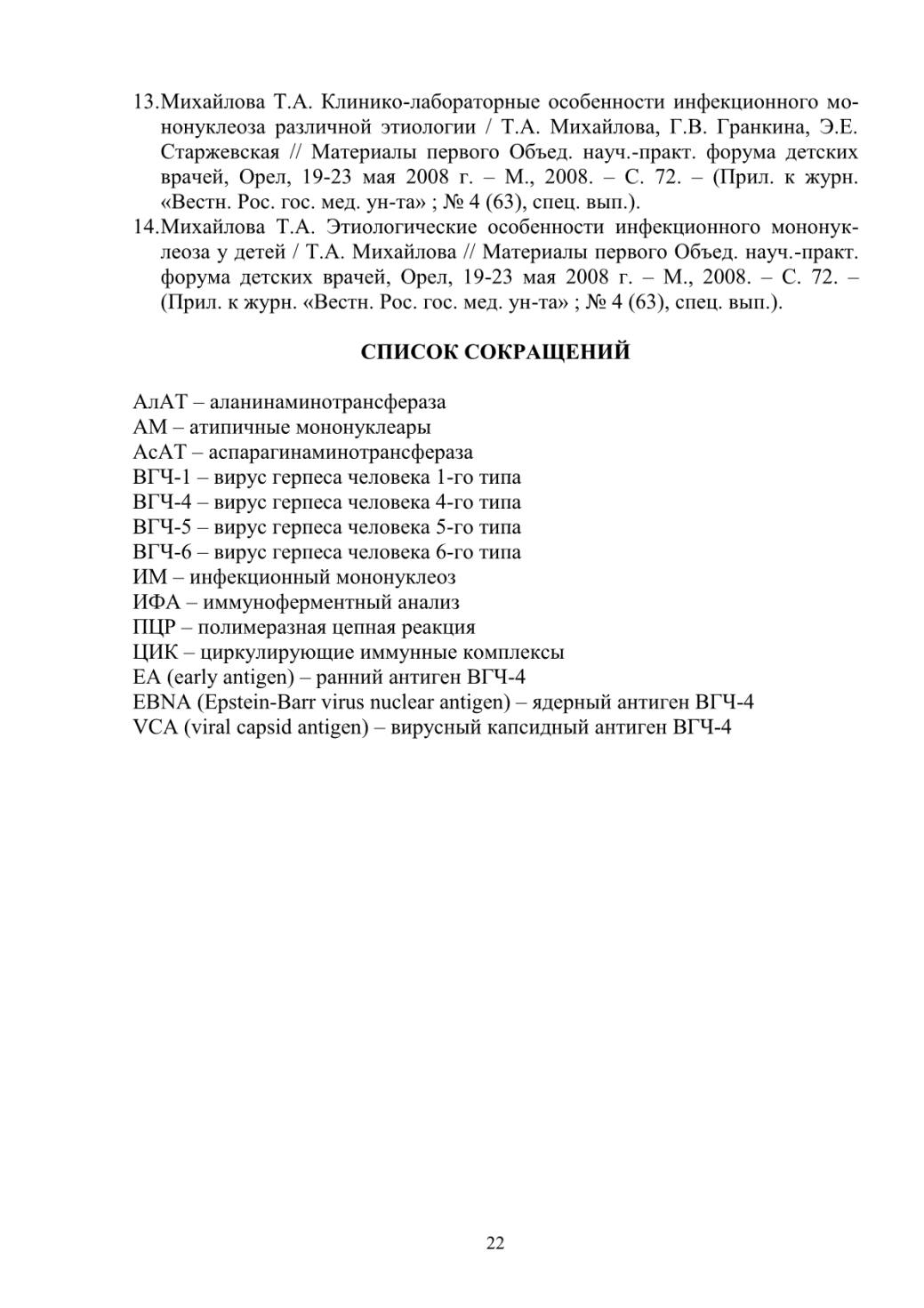 13.Михайлова Т.А. Клинико-лабораторные особенности инфекционного мононуклеоза различной этиологии / Т.А. Михайлова, Г.В. Гранкина, Э.Е. Старжевская // Материалы первого Объед. науч.-практ. форума детских врачей, Орел, 19-23 мая 2008 г. – М., 2008. – С. 72. – (Прил. к журн. «Вестн. Рос. гос. мед. ун-та» ; № 4 (63), спец. вып.).
14.Михайлова Т.А. Этиологические особенности инфекционного мононуклеоза у детей / Т.А. Михайлова // Материалы первого Объед. науч.-практ. форума детских врачей, Орел, 19-23 мая 2008 г. – М., 2008. – С. 72. – (Прил. к журн. «Вестн. Рос. гос. мед. ун-та» ; № 4 (63), спец. вып.).

СПИСОК СОКРАЩЕНИЙ

АлАТ – аланинаминотрансфераза
АМ – атипичные мононуклеары
АсАТ – аспарагинаминотрансфераза
ВГЧ-1 – вирус герпеса человека 1-го типа
ВГЧ-4 – вирус герпеса человека 4-го типа
ВГЧ-5 – вирус герпеса человека 5-го типа
ВГЧ-6 – вирус герпеса человека 6-го типа
ИМ – инфекционный мононуклеоз
ИФА – иммуноферментный анализ
ПЦР – полимеразная цепная реакция
ЦИК – циркулирующие иммунные комплексы
EA (early antigen) – ранний антиген ВГЧ-4
EBNA (Epstein-Barr virus nuclear antigen) – ядерный антиген ВГЧ-4
VCA (viral capsid antigen) – вирусный капсидный антиген ВГЧ-4

22